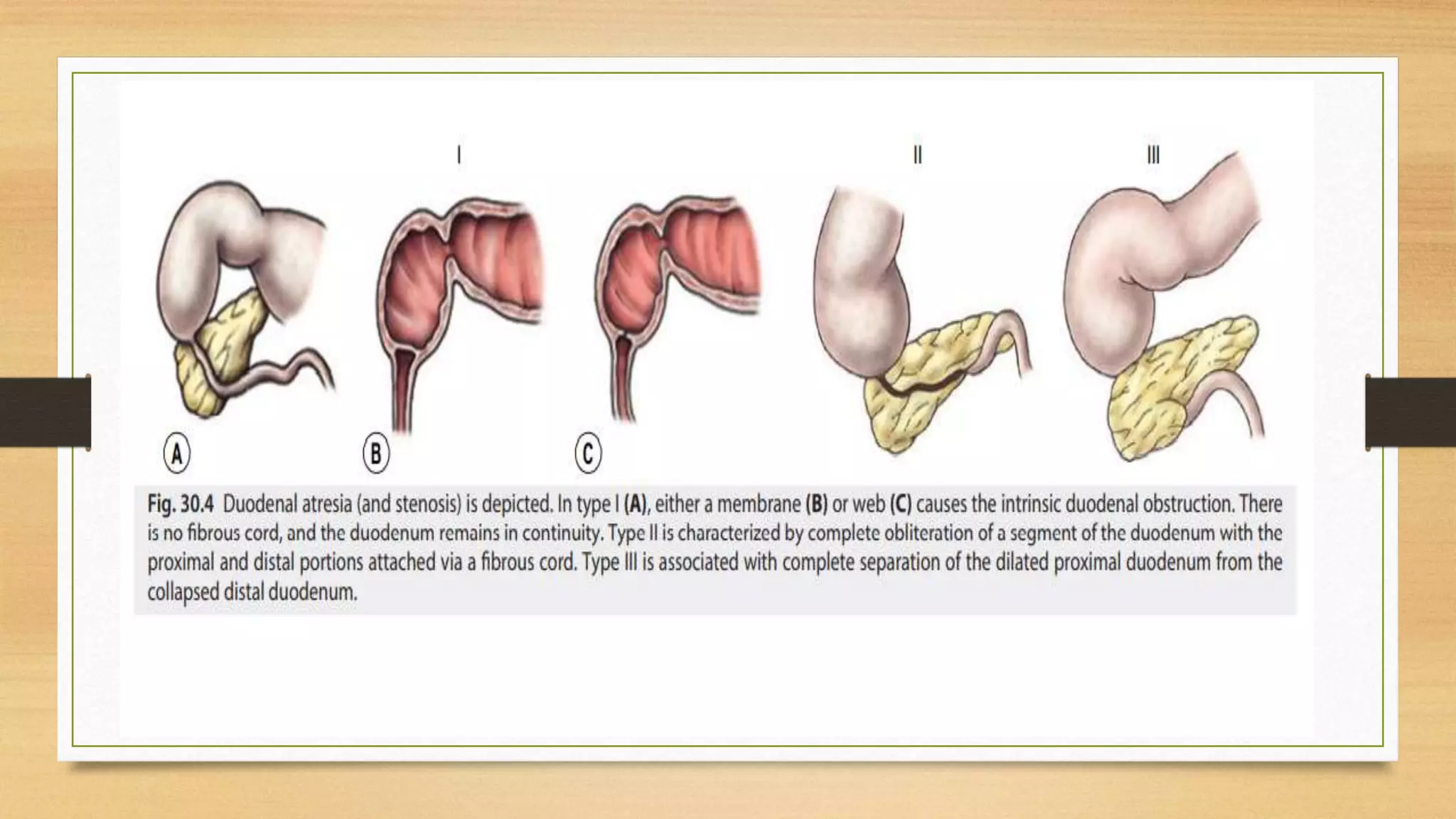 I

II

III

A

B

C

Fig. 30.4 Duodenal atresia (and stenosis) is depicted. In type I (A), either a membrane (B) or web (C) causes the intrinsic duodenal obstruction. There is no fibrous cord, and the duodenum remains in continuity. Type II is characterized by complete obliteration of a segment of the duodenum with the proximal and distal portions attached via a fibrous cord. Type III is associated with complete separation of the dilated proximal duodenum from the collapsed distal duodenum.